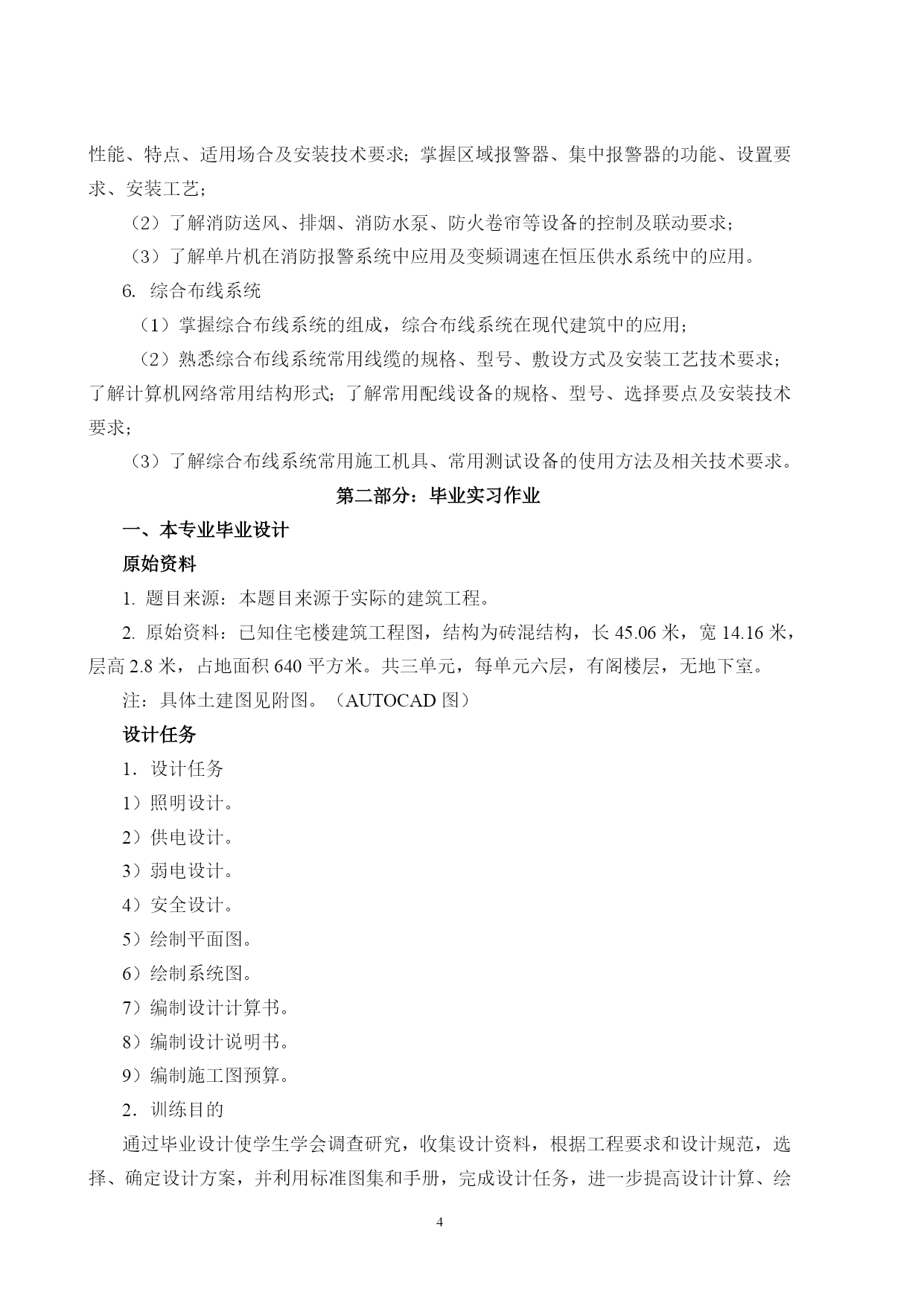 性能、特点、适用场合及安装技术要求；掌握区域报警器、集中报警器的功能、设置要求、安装工艺；

（2）了解消防送风、排烟、消防水泵、防火卷帘等设备的控制及联动要求；

（3）了解单片机在消防报警系统中应用及变频调速在恒压供水系统中的应用。

6. 综合布线系统

（1）掌握综合布线系统的组成，综合布线系统在现代建筑中的应用；

（2）熟悉综合布线系统常用线缆的规格、型号、敷设方式及安装工艺技术要求；了解计算机网络常用结构形式；了解常用配线设备的规格、型号、选择要点及安装技术要求；

（3）了解综合布线系统常用施工机具、常用测试设备的使用方法及相关技术要求。

第二部分：毕业实习作业

一、本专业毕业设计

原始资料

1. 题目来源：本题目来源于实际的建筑工程。

2. 原始资料：已知住宅楼建筑工程图，结构为砖混结构，长 45.06 米，宽 14.16 米，层高 2.8 米，占地面积 640 平方米。共三单元，每单元六层，有阁楼层，无地下室。

注：具体土建图见附图。（AUTOCAD 图）

设计任务

1．设计任务

1）照明设计。

2）供电设计。

3）弱电设计。

4）安全设计。

5）绘制平面图。

6）绘制系统图。

7）编制设计计算书。

8）编制设计说明书。

9）编制施工图预算。

2．训练目的

通过毕业设计使学生学会调查研究，收集设计资料，根据工程要求和设计规范，选择、确定设计方案，并利用标准图集和手册，完成设计任务，进一步提高设计计算、绘

4